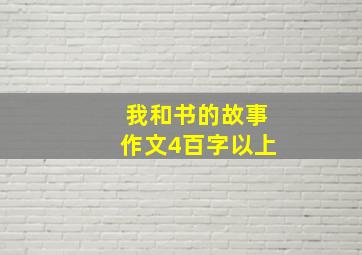 我和书的故事
作文4百字以上